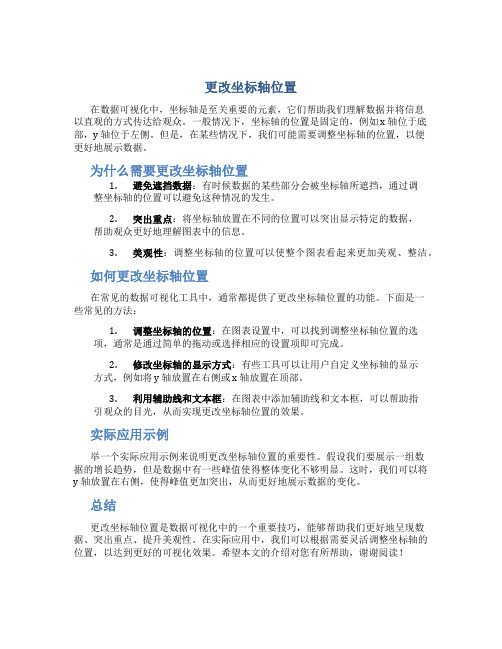 更改坐标轴位置

在数据可视化中，坐标轴是至关重要的元素，它们帮助我们理解数据并将信息以直观的方式传达给观众。一般情况下，坐标轴的位置是固定的，例如x轴位于底部，y轴位于左侧。但是，在某些情况下，我们可能需要调整坐标轴的位置，以便更好地展示数据。

为什么需要更改坐标轴位置

1. 避免遮挡数据：有时候数据的某些部分会被坐标轴所遮挡，通过调整坐标轴的位置可以避免这种情况的发生。

2. 突出重点：将坐标轴放置在不同的位置可以突出显示特定的数据，帮助观众更好地理解图表中的信息。

3. 美观性：调整坐标轴的位置可以使整个图表看起来更加美观、整洁。

如何更改坐标轴位置

在常见的数据可视化工具中，通常都提供了更改坐标轴位置的功能。下面是一些常见的方法：

1. 调整坐标轴的位置：在图表设置中，可以找到调整坐标轴位置的选项，通常是通过简单的拖动或选择相应的设置项即可完成。

2. 修改坐标轴的显示方式：有些工具可以让用户自定义坐标轴的显示方式，例如将y轴放置在右侧或x轴放置在顶部。

3. 利用辅助线和文本框：在图表中添加辅助线和文本框，可以帮助指引观众的目光，从而实现更改坐标轴位置的效果。

实际应用示例

举一个实际应用示例来说明更改坐标轴位置的重要性。假设我们要展示一组数据的增长趋势，但是数据中有一些峰值使得整体变化不够明显。这时，我们可以将y轴放置在右侧，使得峰值更加突出，从而更好地展示数据的变化。

总结

更改坐标轴位置是数据可视化中的一个重要技巧，能够帮助我们更好地呈现数据、突出重点、提升美观性。在实际应用中，我们可以根据需要灵活调整坐标轴的位置，以达到更好的可视化效果。希望本文的介绍对您有所帮助，谢谢阅读！